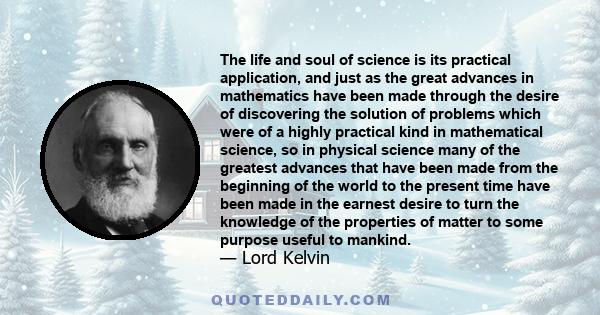 The life and soul of science is its practical application, and just as the great advances in mathematics have been made through the desire of discovering the solution of problems which were of a highly practical kind in mathematical science, so in physical science many of the greatest advances that have been made from the beginning of the world to the present time have been made in the earnest desire to turn the knowledge of the properties of matter to some purpose useful to mankind.
— Lord Kelvin

QUOTEDDAILY.COM